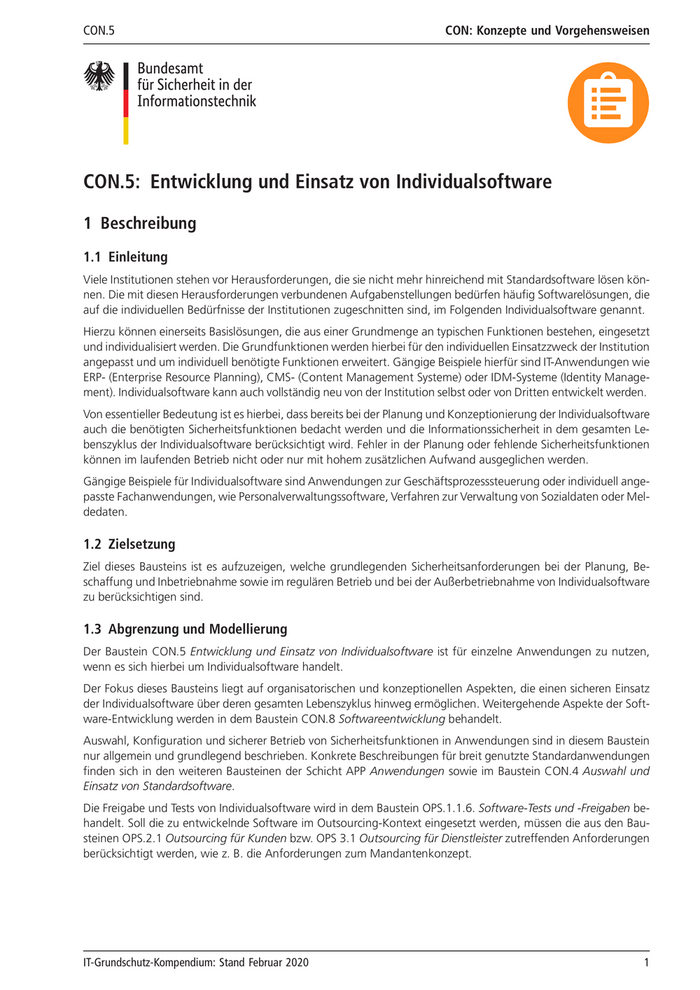 CON.5

CON: Konzepte und Vorgehensweisen

Bundesamt für Sicherheit in der Informationstechnik

CON.5: Entwicklung und Einsatz von Individualsoftware

1 Beschreibung

1.1 Einleitung

Viele Institutionen stehen vor Herausforderungen, die sie nicht mehr hinreichend mit Standardsoftware lösen können. Die mit diesen Herausforderungen verbundenen Aufgabenstellungen bedürfen häufig Softwarelösungen, die auf die individuellen Bedürfnisse der Institutionen zugeschnitten sind, im Folgenden Individualsoftware genannt.

Hierzu können einerseits Basislösungen, die aus einer Grundmenge an typischen Funktionen bestehen, eingesetzt und individualisiert werden. Die Grundfunktionen werden hierbei für den individuellen Einsatzzweck der Institution angepasst und um individuell benötigte Funktionen erweitert. Gängige Beispiele hierfür sind IT-Anwendungen wie ERP- (Enterprise Resource Planning), CMS- (Content Management Systeme) oder IDM-Systeme (Identity Management). Individualsoftware kann auch vollständig neu von der Institution selbst oder von Dritten entwickelt werden.

Von essentieller Bedeutung ist es hierbei, dass bereits bei der Planung und Konzeptionierung der Individualsoftware auch die benötigten Sicherheitsfunktionen bedacht werden und die Informationssicherheit in dem gesamten Lebenszyklus der Individualsoftware berücksichtigt wird. Fehler in der Planung oder fehlende Sicherheitsfunktionen können im laufenden Betrieb nicht oder nur mit hohem zusätzlichen Aufwand ausgeglichen werden.

Gängige Beispiele für Individualsoftware sind Anwendungen zur Geschäftsprozesssteuerung oder individuell angepasste Fachanwendungen, wie Personalverwaltungssoftware, Verfahren zur Verwaltung von Sozialdaten oder Meldedaten.

1.2 Zielsetzung

Ziel dieses Bausteins ist es aufzuzeigen, welche grundlegenden Sicherheitsanforderungen bei der Planung, Beschaffung und Inbetriebnahme sowie im regulären Betrieb und bei der Außerbetriebnahme von Individualsoftware zu berücksichtigen sind.

1.3 Abgrenzung und Modellierung

Der Baustein CON.5 Entwicklung und Einsatz von Individualsoftware ist für einzelne Anwendungen zu nutzen, wenn es sich hierbei um Individualsoftware handelt.

Der Fokus dieses Bausteins liegt auf organisatorischen und konzeptionellen Aspekten, die einen sicheren Einsatz der Individualsoftware über deren gesamten Lebenszyklus hinweg ermöglichen. Weitergehende Aspekte der Software-Entwicklung werden in dem Baustein CON.8 Softwareentwicklung behandelt.

Auswahl, Konfiguration und sicherer Betrieb von Sicherheitsfunktionen in Anwendungen sind in diesem Baustein nur allgemein und grundlegend beschrieben. Konkrete Beschreibungen für breit genutzte Standardanwendungen finden sich in den weiteren Bausteinen der Schicht APP Anwendungen sowie im Baustein CON.4 Auswahl und Einsatz von Standardsoftware.

Die Freigabe und Tests von Individualsoftware wird in dem Baustein OPS.1.1.6. Software-Tests und -Freigaben behandelt. Soll die zu entwickelnde Software im Outsourcing-Kontext eingesetzt werden, müssen die aus den Bausteinen OPS.2.1 Outsourcing für Kunden bzw. OPS 3.1 Outsourcing für Dienstleister zutreffenden Anforderungen berücksichtigt werden, wie z. B. die Anforderungen zum Mandantenkonzept.

IT-Grundschutz-Kompendium: Stand Februar 2020

1